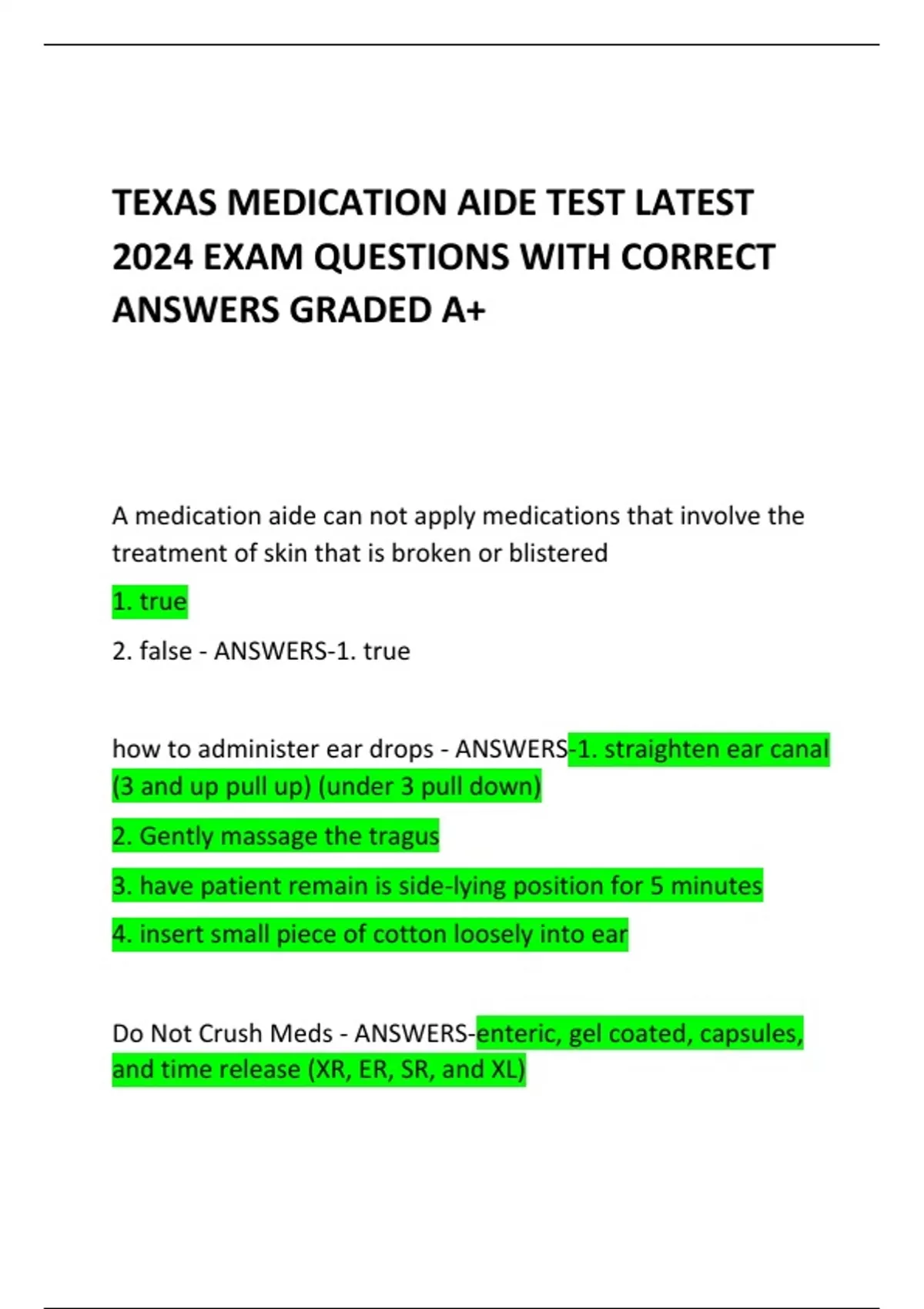 TEXAS MEDICATION AIDE TEST LATEST 2024 EXAM QUESTIONS WITH CORRECT ANSWERS GRADED A+

A medication aide can not apply medications that involve the treatment of skin that is broken or blistered

1. true

2. false - ANSWERS-1. true

how to administer ear drops - ANSWERS-1. straighten ear canal (3 and up pull up) (under 3 pull down)

2. Gently massage the tragus

3. have patient remain is side-lying position for 5 minutes

4. insert small piece of cotton loosely into ear

Do Not Crush Meds - ANSWERS-enteric, gel coated, capsules, and time release (XR, ER, SR, and XL)